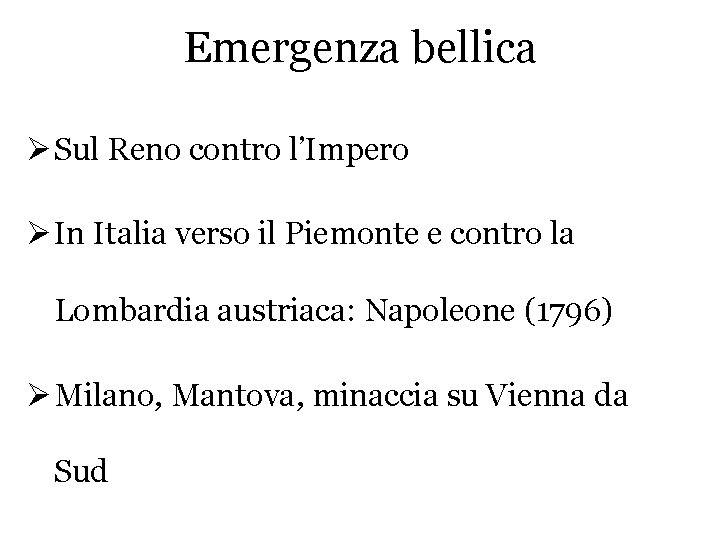 Emergenza bellica

➢ Sul Reno contro l'Impero

➢ In Italia verso il Piemonte e contro la Lombardia austriaca: Napoleone (1796)

➢ Milano, Mantova, minaccia su Vienna da Sud